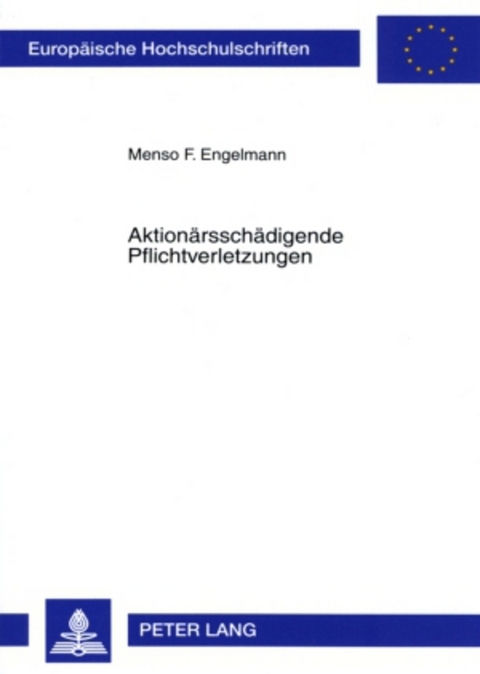 Europäische Hochschulschriften

Menso F. Engelmann

Aktionärsschädigende Pflichtverletzungen

PETER LANG